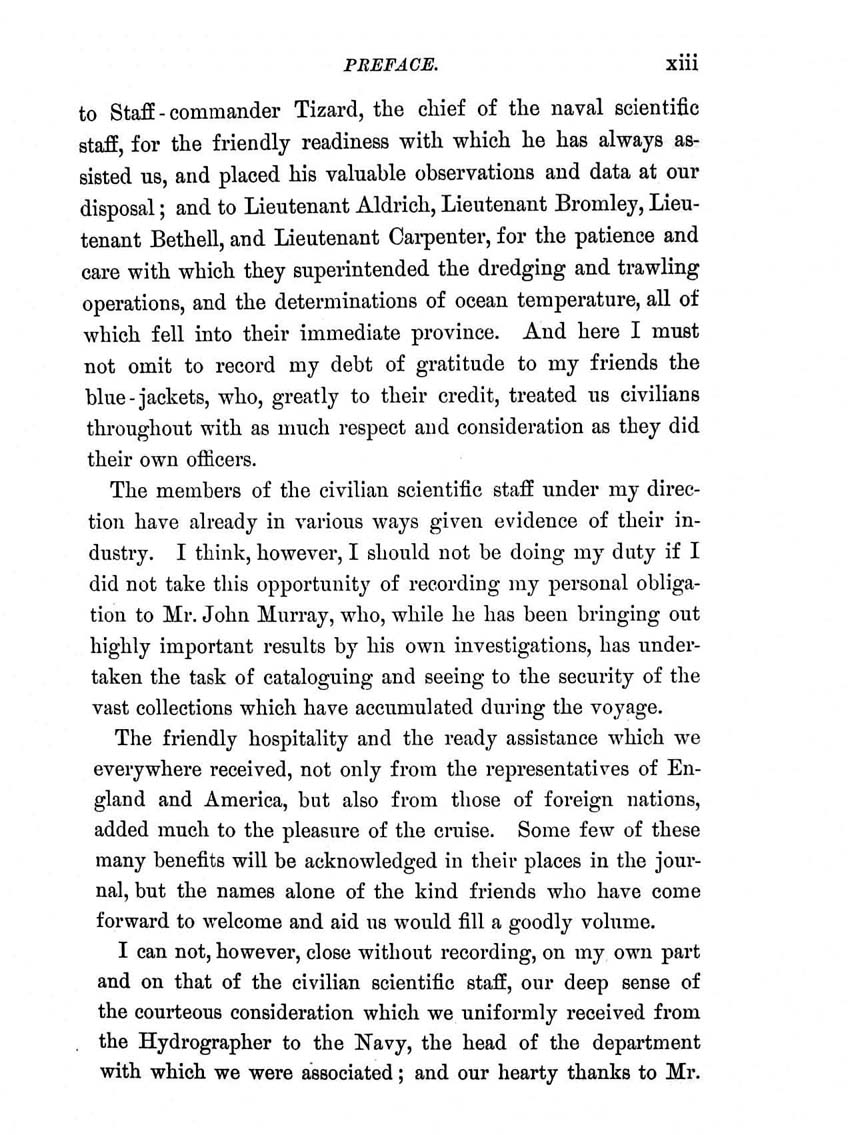 PREFACE. xiii

to Staff-commander Tizard, the chief of the naval scientific staff, for the friendly readiness with which he has always assisted us, and placed his valuable observations and data at our disposal; and to Lieutenant Aldrich, Lieutenant Bromley, Lieutenant Bethell, and Lieutenant Carpenter, for the patience and care with which they superintended the dredging and trawling operations, and the determinations of ocean temperature, all of which fell into their immediate province. And here I must not omit to record my debt of gratitude to my friends the blue-jackets, who, greatly to their credit, treated us civilians throughout with as much respect and consideration as they did their own officers.

The members of the civilian scientific staff under my direction have already in various ways given evidence of their industry. I think, however, I should not be doing my duty if I did not take this opportunity of recording my personal obligation to Mr. John Murray, who, while he has been bringing out highly important results by his own investigations, has undertaken the task of cataloguing and seeing to the security of the vast collections which have accumulated during the voyage.

The friendly hospitality and the ready assistance which we everywhere received, not only from the representatives of England and America, but also from those of foreign nations, added much to the pleasure of the cruise. Some few of these many benefits will be acknowledged in their places in the journal, but the names alone of the kind friends who have come forward to welcome and aid us would fill a goodly volume.

I can not, however, close without recording, on my own part and on that of the civilian scientific staff, our deep sense of the courteous consideration which we uniformly received from the Hydrographer to the Navy, the head of the department with which we were associated; and our hearty thanks to Mr.